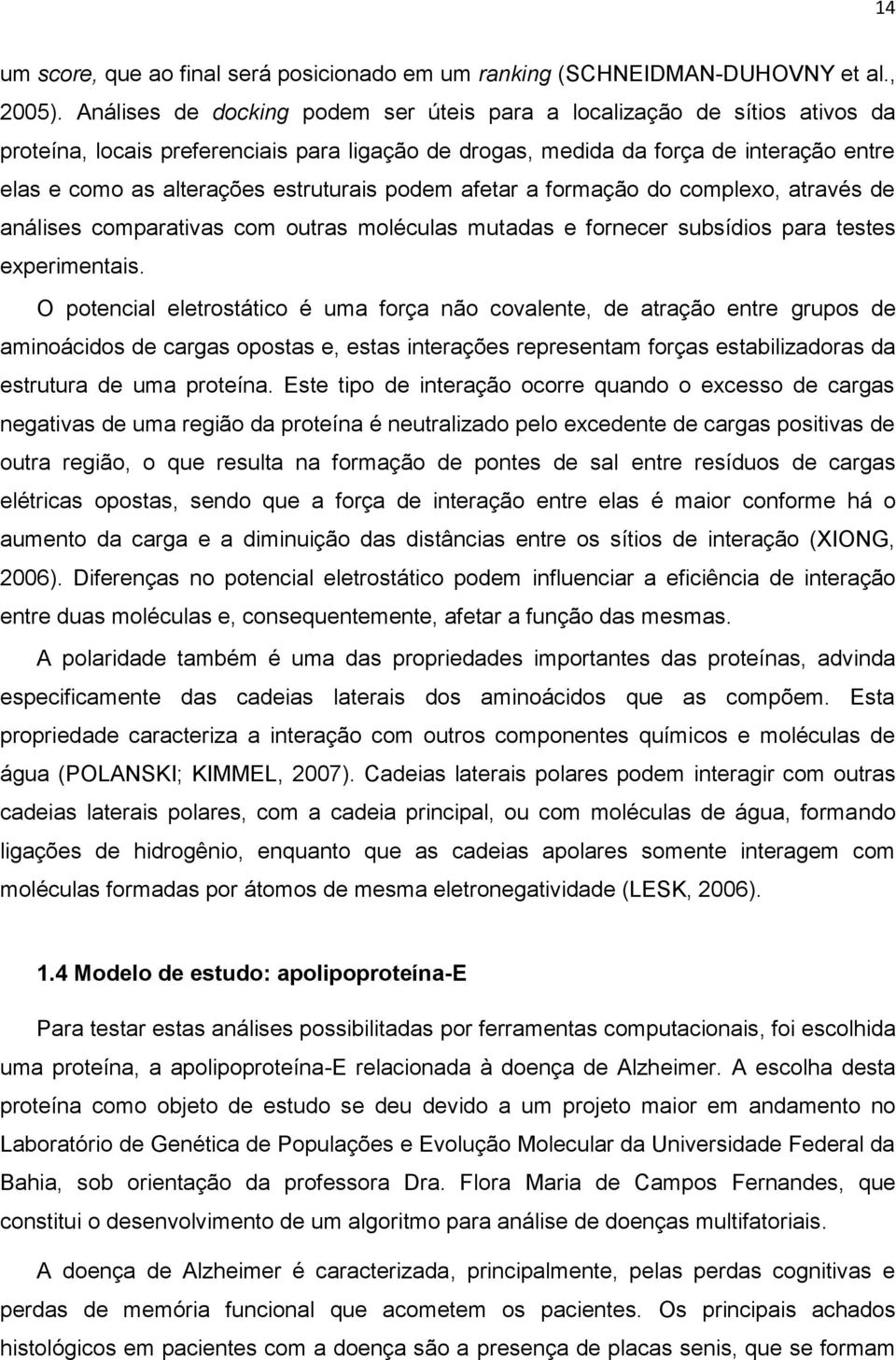 14

um score, que ao final será posicionado em um ranking (SCHNEIDMAN-DUHOVNY et al., 2005). Análises de docking podem ser úteis para a localização de sítios ativos da proteína, locais preferenciais para ligação de drogas, medida da força de interação entre elas e como as alterações estruturais podem afetar a formação do complexo, através de análises comparativas com outras moléculas mutadas e fornecer subsídios para testes experimentais.

O potencial eletrostático é uma força não covalente, de atração entre grupos de aminoácidos de cargas opostas e, estas interações representam forças estabilizadoras da estrutura de uma proteína. Este tipo de interação ocorre quando o excesso de cargas negativas de uma região da proteína é neutralizado pelo excedente de cargas positivas de outra região, o que resulta na formação de pontes de sal entre resíduos de cargas elétricas opostas, sendo que a força de interação entre elas é maior conforme há o aumento da carga e a diminuição das distâncias entre os sítios de interação (XIONG, 2006). Diferenças no potencial eletrostático podem influenciar a eficiência de interação entre duas moléculas e, consequentemente, afetar a função das mesmas.

A polaridade também é uma das propriedades importantes das proteínas, advinda especificamente das cadeias laterais dos aminoácidos que as compõem. Esta propriedade caracteriza a interação com outros componentes químicos e moléculas de água (POLANSKI; KIMMEL, 2007). Cadeias laterais polares podem interagir com outras cadeias laterais polares, com a cadeia principal, ou com moléculas de água, formando ligações de hidrogênio, enquanto que as cadeias apolares somente interagem com moléculas formadas por átomos de mesma eletronegatividade (LESK, 2006).

1.4 Modelo de estudo: apolipoproteína-E

Para testar estas análises possibilitadas por ferramentas computacionais, foi escolhida uma proteína, a apolipoproteína-E relacionada à doença de Alzheimer. A escolha desta proteína como objeto de estudo se deu devido a um projeto maior em andamento no Laboratório de Genética de Populações e Evolução Molecular da Universidade Federal da Bahia, sob orientação da professora Dra. Flora Maria de Campos Fernandes, que constitui o desenvolvimento de um algoritmo para análise de doenças multifatoriais.

A doença de Alzheimer é caracterizada, principalmente, pelas perdas cognitivas e perdas de memória funcional que acometem os pacientes. Os principais achados histológicos em pacientes com a doença são a presença de placas senis, que se formam